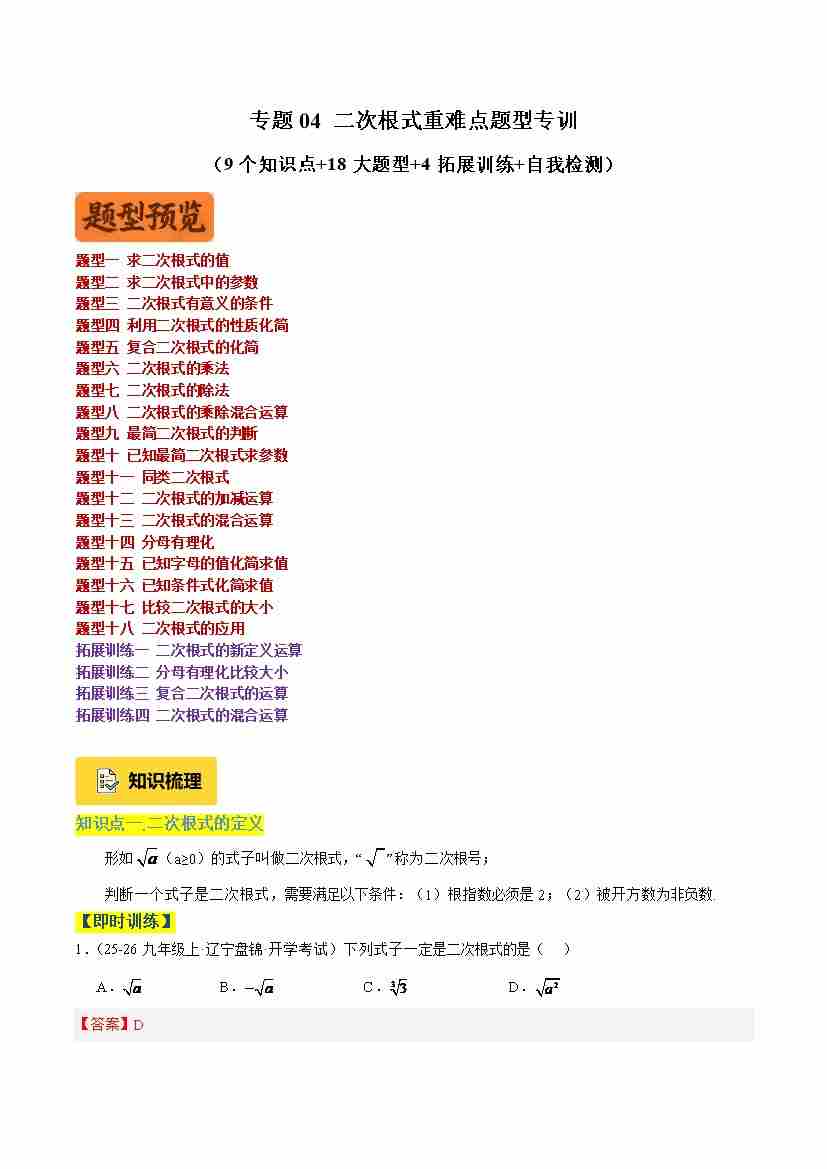 专题 04 二次根式重难点题型专训

（9 个知识点+18 大题型+4 拓展训练+自我检测）

题型预览

题型一 求二次根式的值
题型二 求二次根式中的参数
题型三 二次根式有意义的条件
题型四 利用二次根式的性质化简
题型五 复合二次根式的化简
题型六 二次根式的乘法
题型七 二次根式的除法
题型八 二次根式的乘除混合运算
题型九 最简二次根式的判断
题型十 已知最简二次根式求参数
题型十一 同类二次根式
题型十二 二次根式的加减运算
题型十三 二次根式的混合运算
题型十四 分母有理化
题型十五 已知字母的值化简求值
题型十六 已知条件式化简求值
题型十七 比较二次根式的大小
题型十八 二次根式的应用
拓展训练一 二次根式的新定义运算
拓展训练二 分母有理化比较大小
拓展训练三 复合二次根式的运算
拓展训练四 二次根式的混合运算

知识梳理

知识点一.二次根式的定义

形如 $\sqrt{a}$（a≥0）的式子叫做二次根式，“$\sqrt{\ }$”称为二次根号；

判断一个式子是二次根式，需要满足以下条件：（1）根指数必须是 2；（2）被开方数为非负数.

【即时训练】

1．（25-26 九年级上·辽宁盘锦·开学考试）下列式子一定是二次根式的是（　）

A．$\sqrt{a}$　　B．$-\sqrt{a}$　　C．$\sqrt[3]{3}$　　D．$\sqrt{a^2}$

【答案】D